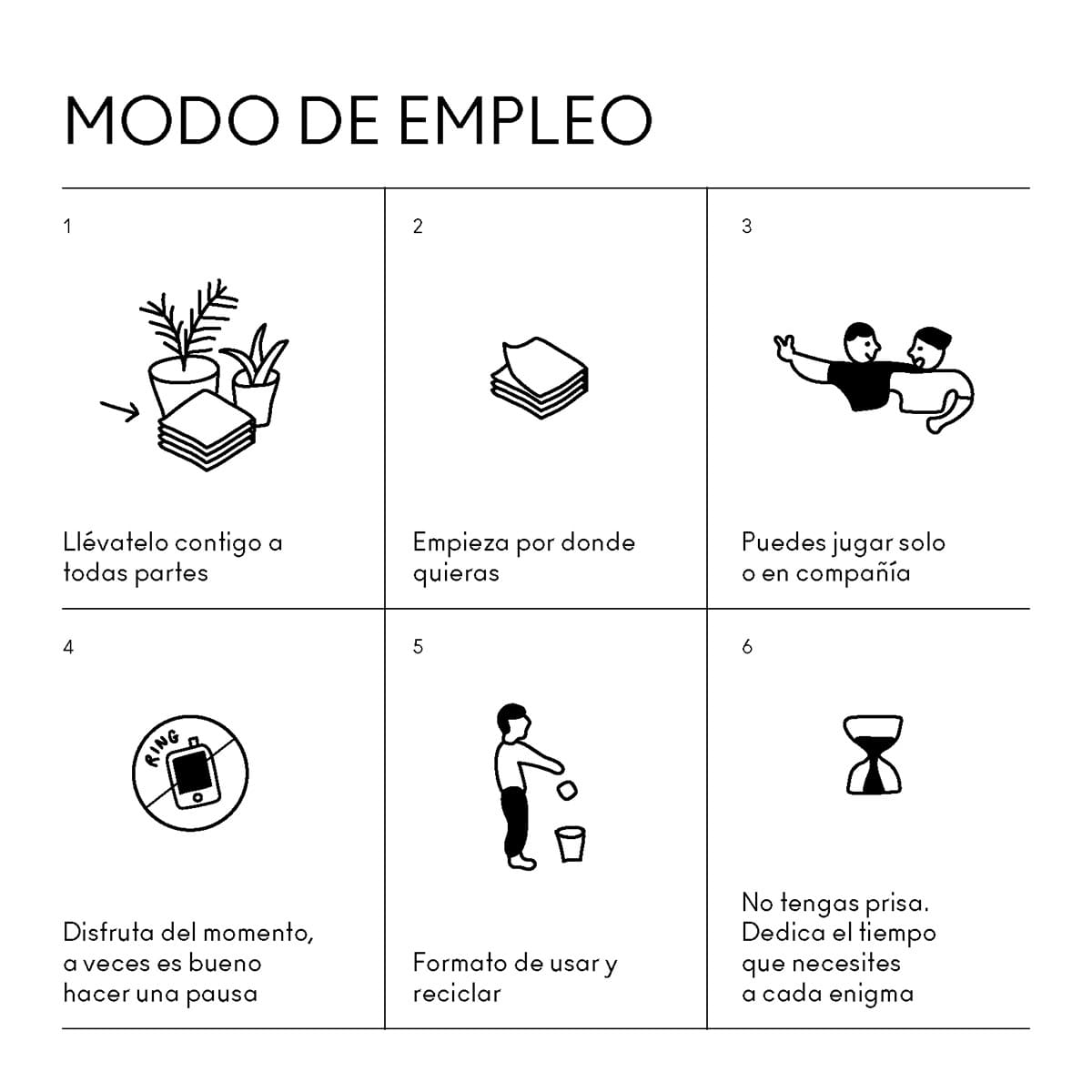 MODO DE EMPLEO

1

Llévatelo contigo a todas partes

2

Empieza por donde quieras

3

Puedes jugar solo o en compañía

4

RING

Disfruta del momento, a veces es bueno hacer una pausa

5

Formato de usar y reciclar

6

No tengas prisa. Dedica el tiempo que necesites a cada enigma